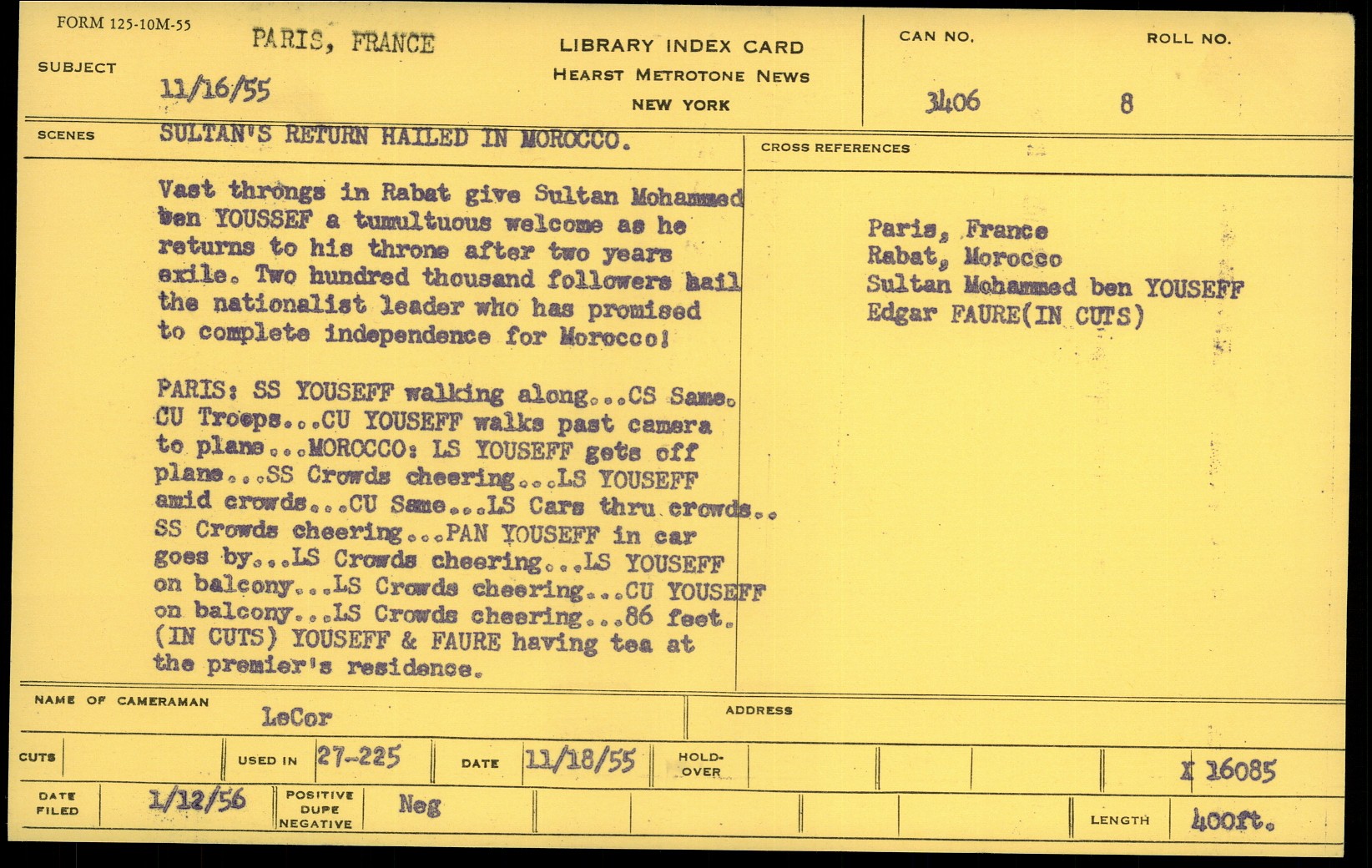 FORM 125-10M-55

SUBJECT PARIS, FRANCE
11/16/55

LIBRARY INDEX CARD
HEARST METROTONE NEWS
NEW YORK

CAN NO. 3406

ROLL NO. 8

SCENES SULTAN'S RETURN HAILED IN MOROCCO.

Vast throngs in Rabat give Sultan Mohammed ben YOUSSEF a tumultuous welcome as he returns to his throne after two years exile. Two hundred thousand followers hail the nationalist leader who has promised to complete independence for Morocco!

PARIS: SS YOUSEFF walking along...CS Same. CU Troops...CU YOUSEFF walks past camera to plane...MOROCCO: LS YOUSEFF gets off plane...SS Crowds cheering...LS YOUSEFF amid crowds...CU Same...LS Cars thru crowds.. SS Crowds cheering...PAN YOUSEFF in car goes by...LS Crowds cheering...LS YOUSEFF on balcony...LS Crowds cheering...CU YOUSEFF on balcony...LS Crowds cheering...86 feet. (IN CUTS) YOUSEFF & FAURE having tea at the premier's residence.

CROSS REFERENCES

Paris, France
Rabat, Morocco
Sultan Mohammed ben YOUSEFF
Edgar FAURE(IN CUTS)

NAME OF CAMERAMAN LeCor

ADDRESS

CUTS

USED IN 27-225

DATE 11/18/55

HOLD-OVER

X 16085

DATE FILED 1/12/56

POSITIVE DUPE NEGATIVE Neg

LENGTH 400ft.